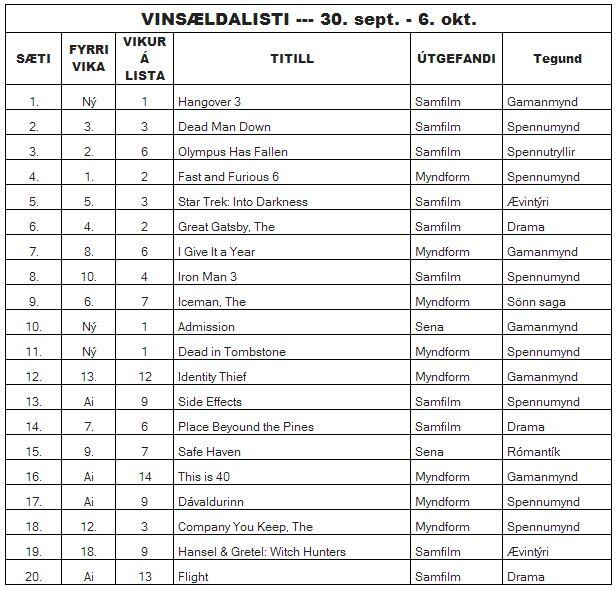 VINSÆLDALISTI --- 30. sept. - 6. okt.

| SÆTI | FYRRI VIKA | VIKUR Á LISTA | TITILL | ÚTGEFANDI | Tegund |
|---|---|---|---|---|---|
| 1. | Ný | 1 | Hangover 3 | Samfilm | Gamanmynd |
| 2. | 3. | 3 | Dead Man Down | Samfilm | Spennumynd |
| 3. | 2. | 6 | Olympus Has Fallen | Samfilm | Spennutryllir |
| 4. | 1. | 2 | Fast and Furious 6 | Myndform | Spennumynd |
| 5. | 5. | 3 | Star Trek: Into Darkness | Samfilm | Ævintýri |
| 6. | 4. | 2 | Great Gatsby, The | Samfilm | Drama |
| 7. | 8. | 6 | I Give It a Year | Myndform | Gamanmynd |
| 8. | 10. | 4 | Iron Man 3 | Samfilm | Spennumynd |
| 9. | 6. | 7 | Iceman, The | Myndform | Sönn saga |
| 10. | Ný | 1 | Admission | Sena | Gamanmynd |
| 11. | Ný | 1 | Dead in Tombstone | Myndform | Spennumynd |
| 12. | 13. | 12 | Identity Thief | Myndform | Gamanmynd |
| 13. | Ai | 9 | Side Effects | Samfilm | Spennumynd |
| 14. | 7. | 6 | Place Beyound the Pines | Samfilm | Drama |
| 15. | 9. | 7 | Safe Haven | Sena | Rómantík |
| 16. | Ai | 14 | This is 40 | Myndform | Gamanmynd |
| 17. | Ai | 9 | Dávaldurinn | Myndform | Spennumynd |
| 18. | 12. | 3 | Company You Keep, The | Myndform | Spennumynd |
| 19. | 18. | 9 | Hansel & Gretel: Witch Hunters | Samfilm | Ævintýri |
| 20. | Ai | 13 | Flight | Samfilm | Drama |